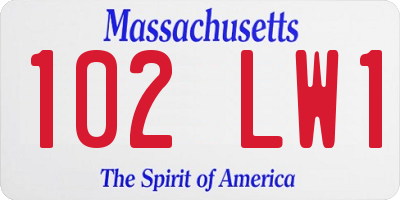 Massachusetts

102 LW1

The Spirit of America